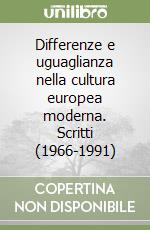 unilibro

Differenze e uguaglianza nella cultura europea moderna. Scritti (1966-1991)

COPERTINA NON DISPONIBILE